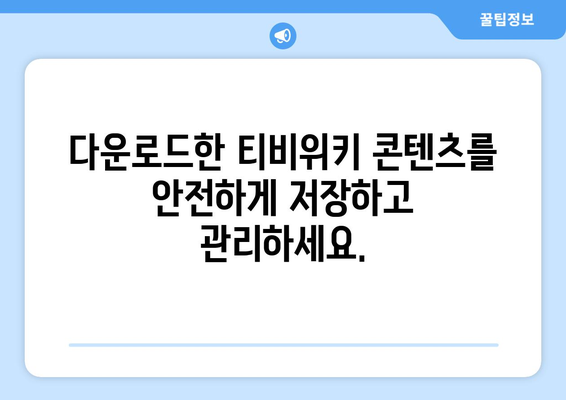 꿀팁정보

다운로드한 티비위키 콘텐츠를 안전하게 저장하고 관리하세요.